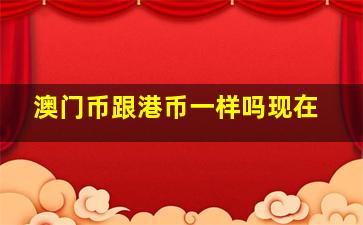 澳门币跟港币一样吗现在